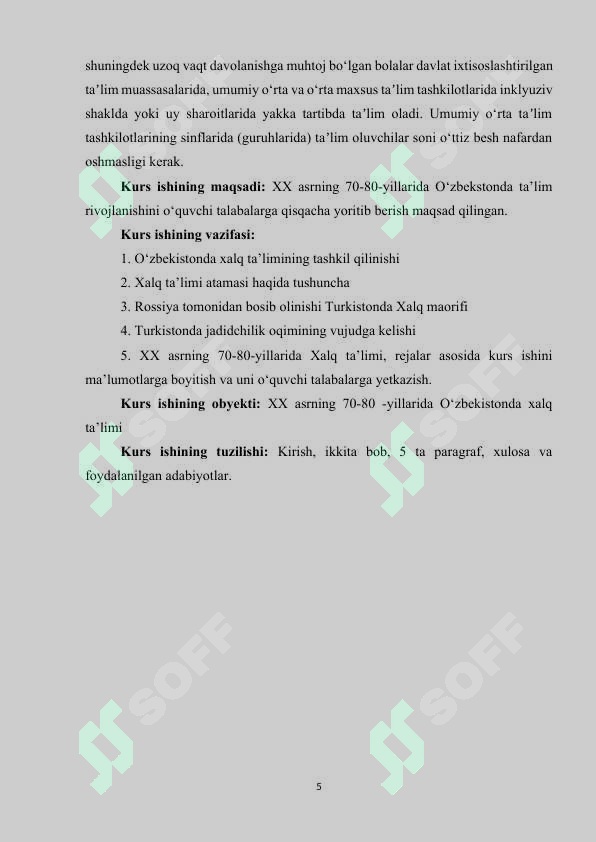 shuningdek uzoq vaqt davolanishga muhtoj bo‘lgan bolalar davlat ixtisoslashtirilgan ta’lim muassasalarida, umumiy o‘rta va o‘rta maxsus ta’lim tashkilotlarida inklyuziv shaklda yoki uy sharoitlarida yakka tartibda ta’lim oladi. Umumiy o‘rta ta’lim tashkilotlarining sinflarida (guruhlarida) ta’lim oluvchilar soni o‘ttiz besh nafardan oshmasligi kerak.

**Kurs ishining maqsadi:** XX asrning 70-80-yillarida O‘zbekstonda ta’lim rivojlanishini o‘quvchi talabalarga qisqacha yoritib berish maqsad qilingan.

**Kurs ishining vazifasi:**

1. O‘zbekistonda xalq ta’limining tashkil qilinishi

2. Xalq ta’limi atamasi haqida tushuncha

3. Rossiya tomonidan bosib olinishi Turkistonda Xalq maorifi

4. Turkistonda jadidchilik oqimining vujudga kelishi

5. XX asrning 70-80-yillarida Xalq ta’limi, rejalar asosida kurs ishini ma’lumotlarga boyitish va uni o‘quvchi talabalarga yetkazish.

**Kurs ishining obyekti:** XX asrning 70-80 -yillarida O‘zbekistonda xalq ta’limi

**Kurs ishining tuzilishi:** Kirish, ikkita bob, 5 ta paragraf, xulosa va foydalanilgan adabiyotlar.

SOFF SOFF SOFF SOFF SOFF SOFF

5